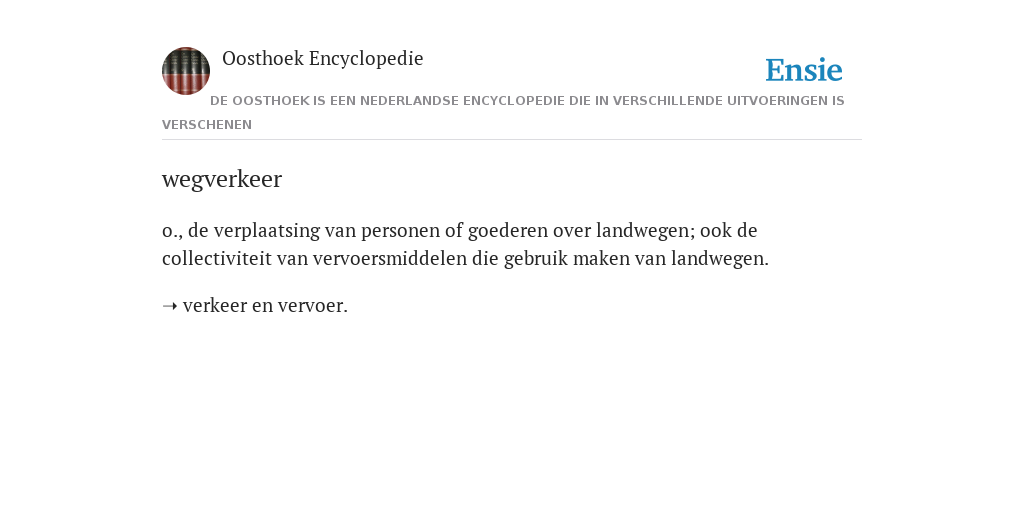 Oosthoek Encyclopedie

Ensie

DE OOSTHOEK IS EEN NEDERLANDSE ENCYCLOPEDIE DIE IN VERSCHILLENDE UITVOERINGEN IS VERSCHENEN

wegverkeer

o., de verplaatsing van personen of goederen over landwegen; ook de collectiviteit van vervoersmiddelen die gebruik maken van landwegen.

➝ verkeer en vervoer.